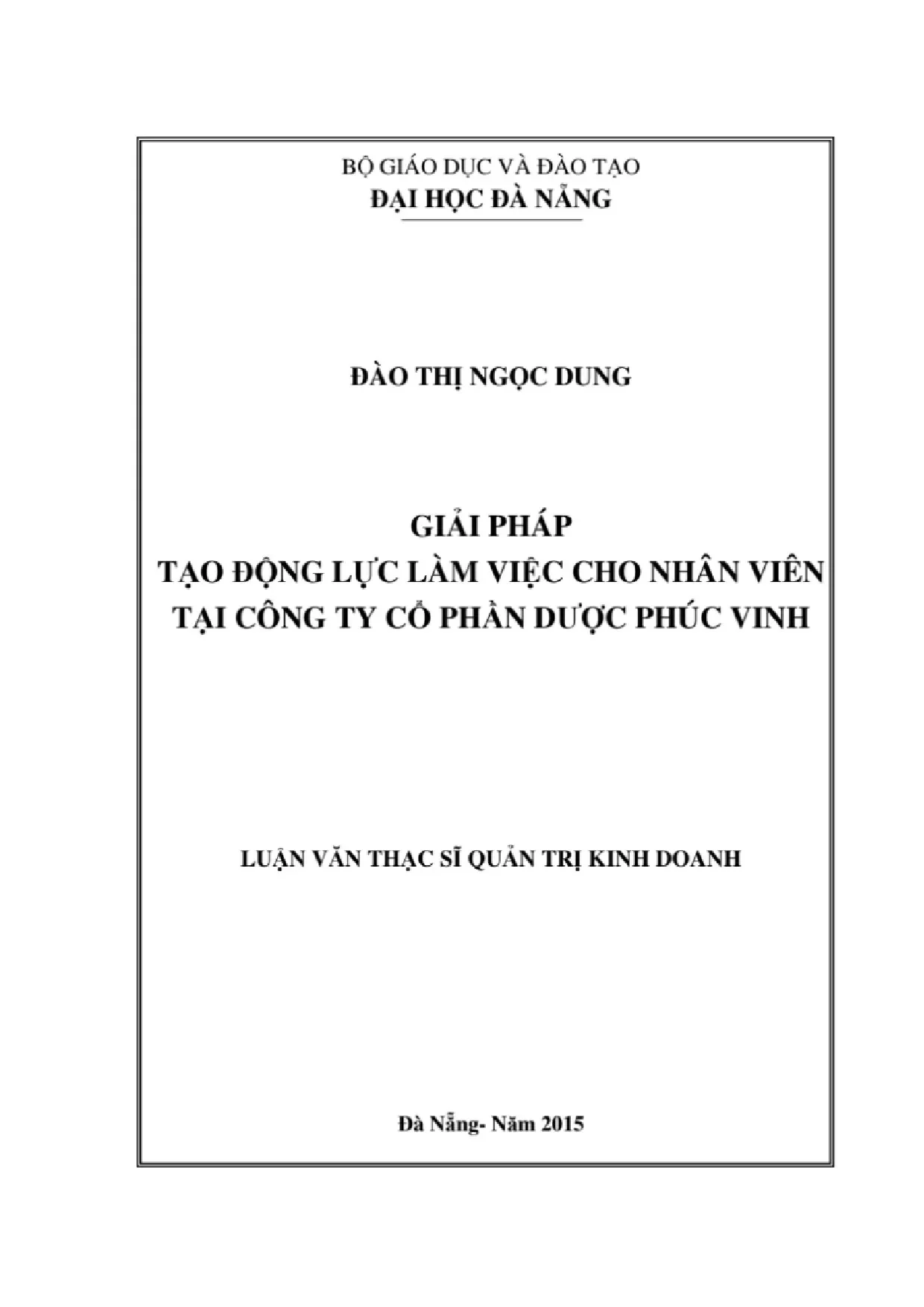 BỘ GIÁO DỤC VÀ ĐÀO TẠO
ĐẠI HỌC ĐÀ NẴNG

ĐÀO THỊ NGỌC DUNG

GIẢI PHÁP
TẠO ĐỘNG LỰC LÀM VIỆC CHO NHÂN VIÊN
TẠI CÔNG TY CỔ PHẦN DƯỢC PHÚC VINH

LUẬN VĂN THẠC SĨ QUẢN TRỊ KINH DOANH

Đà Nẵng- Năm 2015